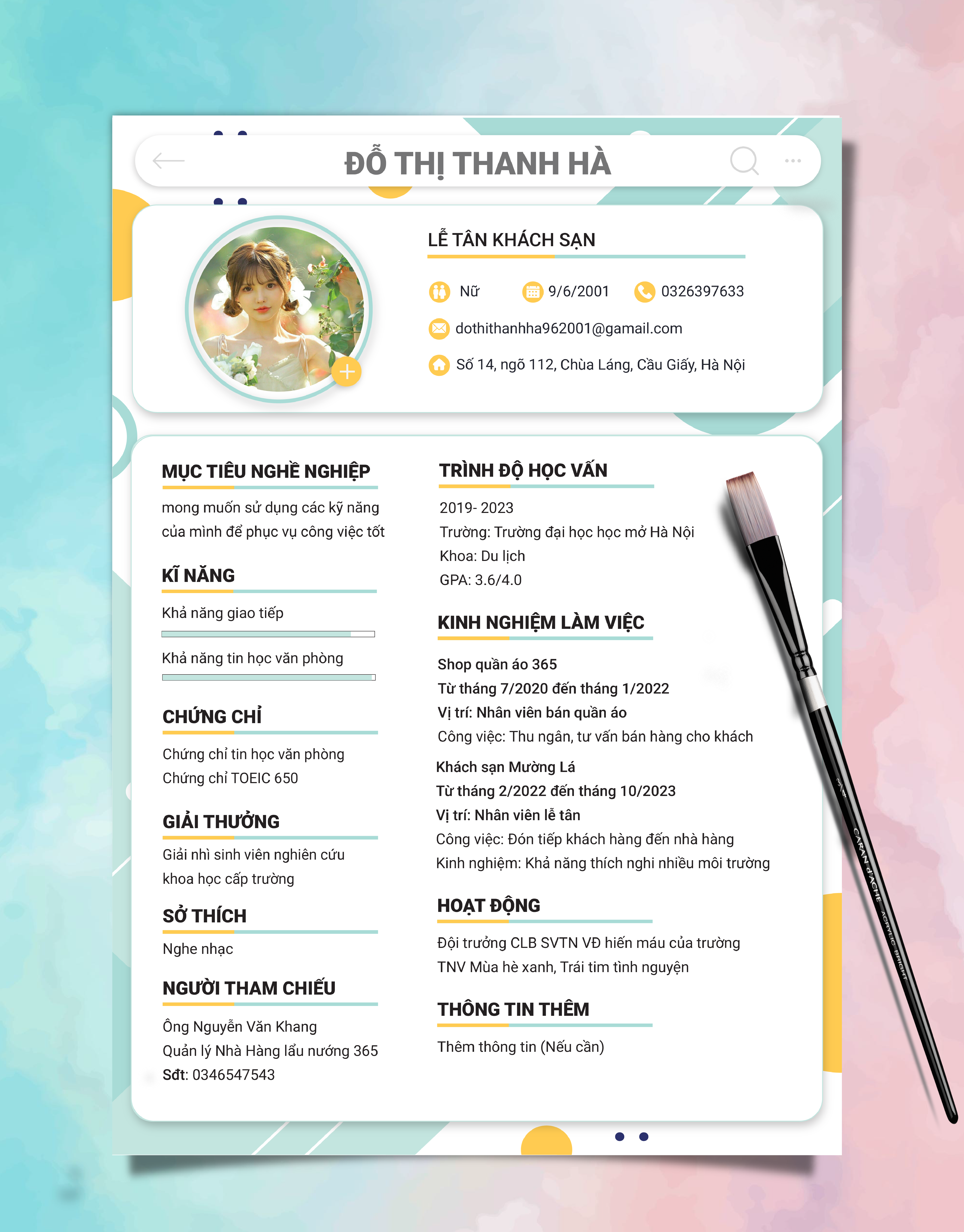 ĐỖ THỊ THANH HÀ

LỄ TÂN KHÁCH SẠN

Nữ 9/6/2001 0326397633

dothithanhha962001@gamail.com

Số 14, ngõ 112, Chùa Láng, Cầu Giấy, Hà Nội

MỤC TIÊU NGHỀ NGHIỆP

mong muốn sử dụng các kỹ năng của mình để phục vụ công việc tốt

KĨ NĂNG

Khả năng giao tiếp

Khả năng tin học văn phòng

CHỨNG CHỈ

Chứng chỉ tin học văn phòng
Chứng chỉ TOEIC 650

GIẢI THƯỞNG

Giải nhì sinh viên nghiên cứu khoa học cấp trường

SỞ THÍCH

Nghe nhạc

NGƯỜI THAM CHIẾU

Ông Nguyễn Văn Khang
Quản lý Nhà Hàng lẩu nướng 365
Sđt: 0346547543

TRÌNH ĐỘ HỌC VẤN

2019- 2023
Trường: Trường đại học học mở Hà Nội
Khoa: Du lịch
GPA: 3.6/4.0

KINH NGHIỆM LÀM VIỆC

Shop quần áo 365
Từ tháng 7/2020 đến tháng 1/2022
Vị trí: Nhân viên bán quần áo
Công việc: Thu ngân, tư vấn bán hàng cho khách

Khách sạn Mường Lá
Từ tháng 2/2022 đến tháng 10/2023
Vị trí: Nhân viên lễ tân
Công việc: Đón tiếp khách hàng đến nhà hàng
Kinh nghiệm: Khả năng thích nghi nhiều môi trường

HOẠT ĐỘNG

Đội trưởng CLB SVTN VĐ hiến máu của trường
TNV Mùa hè xanh, Trái tim tình nguyện

THÔNG TIN THÊM

Thêm thông tin (Nếu cần)

CARAN d'ACHE ACRYLIC BRIGHT